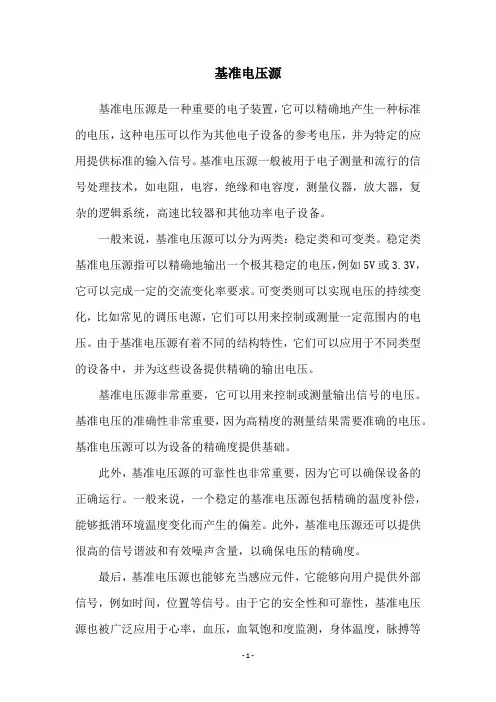 基准电压源

基准电压源是一种重要的电子装置，它可以精确地产生一种标准的电压，这种电压可以作为其他电子设备的参考电压，并为特定的应用提供标准的输入信号。基准电压源一般被用于电子测量和流行的信号处理技术，如电阻，电容，绝缘和电容度，测量仪器，放大器，复杂的逻辑系统，高速比较器和其他功率电子设备。

一般来说，基准电压源可以分为两类：稳定类和可变类。稳定类基准电压源指可以精确地输出一个极其稳定的电压，例如5V或3.3V，它可以完成一定的交流变化率要求。可变类则可以实现电压的持续变化，比如常见的调压电源，它们可以用来控制或测量一定范围内的电压。由于基准电压源有着不同的结构特性，它们可以应用于不同类型的设备中，并为这些设备提供精确的输出电压。

基准电压源非常重要，它可以用来控制或测量输出信号的电压。基准电压的准确性非常重要，因为高精度的测量结果需要准确的电压。基准电压源可以为设备的精确度提供基础。

此外，基准电压源的可靠性也非常重要，因为它可以确保设备的正确运行。一般来说，一个稳定的基准电压源包括精确的温度补偿，能够抵消环境温度变化而产生的偏差。此外，基准电压源还可以提供很高的信号谐波和有效噪声含量，以确保电压的精确度。

最后，基准电压源也能够充当感应元件，它能够向用户提供外部信号，例如时间，位置等信号。由于它的安全性和可靠性，基准电压源也被广泛应用于心率，血压，血氧饱和度监测，身体温度，脉搏等

- 1 -